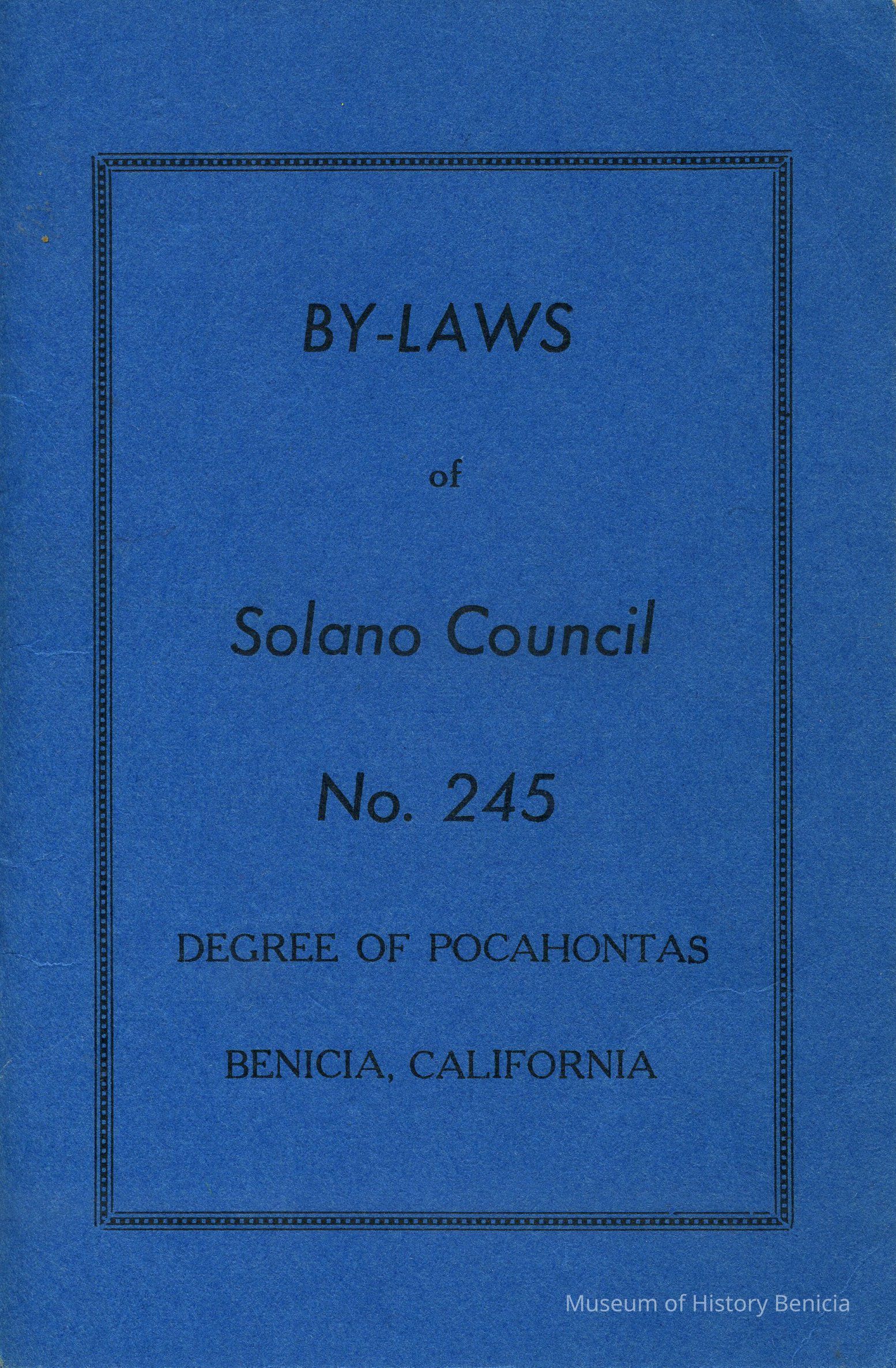 BY-LAWS

of

Solano Council

No. 245

DEGREE OF POCAHONTAS

BENICIA, CALIFORNIA

Museum of History Benicia